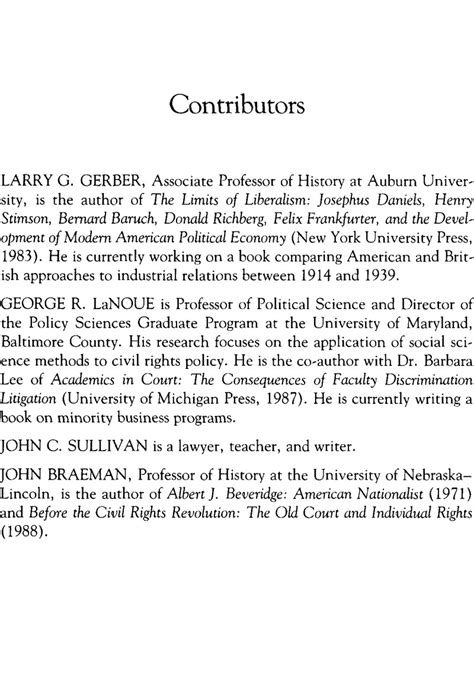 Contributors

LARRY G. GERBER, Associate Professor of History at Auburn University, is the author of The Limits of Liberalism: Josephus Daniels, Henry Stimson, Bernard Baruch, Donald Richberg, Felix Frankfurter, and the Development of Modern American Political Economy (New York University Press, 1983). He is currently working on a book comparing American and British approaches to industrial relations between 1914 and 1939.

GEORGE R. LaNOUE is Professor of Political Science and Director of the Policy Sciences Graduate Program at the University of Maryland, Baltimore County. His research focuses on the application of social science methods to civil rights policy. He is the co-author with Dr. Barbara Lee of Academics in Court: The Consequences of Faculty Discrimination Litigation (University of Michigan Press, 1987). He is currently writing a book on minority business programs.

JOHN C. SULLIVAN is a lawyer, teacher, and writer.

JOHN BRAEMAN, Professor of History at the University of Nebraska–Lincoln, is the author of Albert J. Beveridge: American Nationalist (1971) and Before the Civil Rights Revolution: The Old Court and Individual Rights (1988).